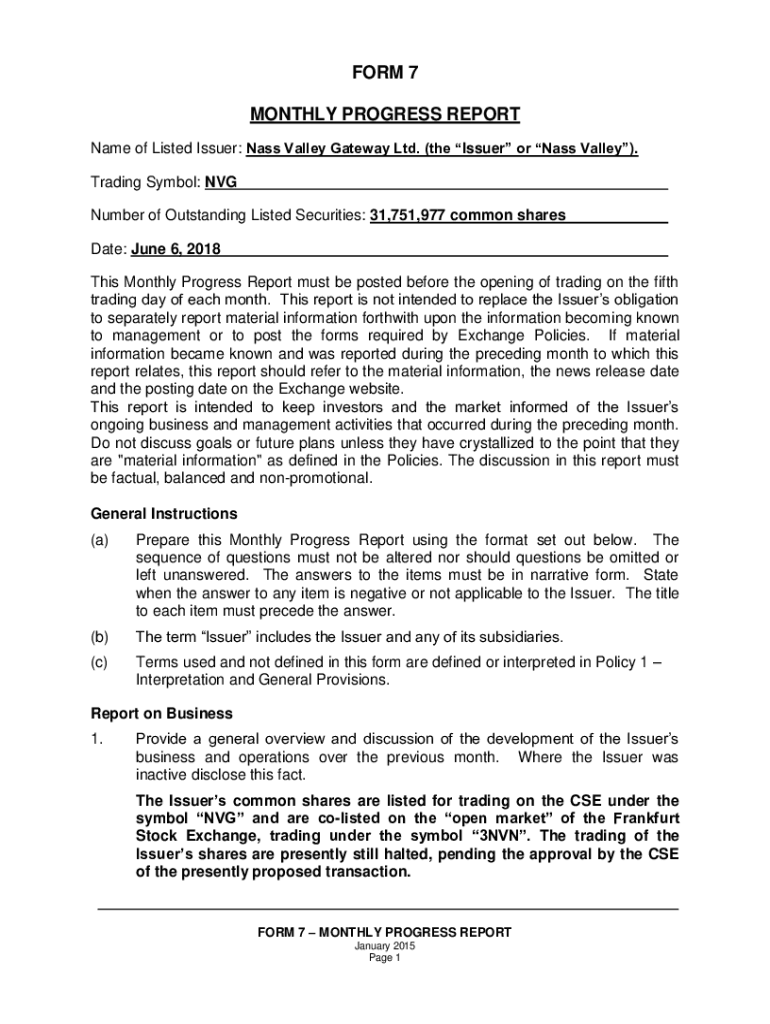 FORM 7

MONTHLY PROGRESS REPORT

Name of Listed Issuer: Nass Valley Gateway Ltd. (the “Issuer” or “Nass Valley”).

Trading Symbol: NVG

Number of Outstanding Listed Securities: 31,751,977 common shares

Date: June 6, 2018

This Monthly Progress Report must be posted before the opening of trading on the fifth trading day of each month. This report is not intended to replace the Issuer’s obligation to separately report material information forthwith upon the information becoming known to management or to post the forms required by Exchange Policies. If material information became known and was reported during the preceding month to which this report relates, this report should refer to the material information, the news release date and the posting date on the Exchange website.
This report is intended to keep investors and the market informed of the Issuer’s ongoing business and management activities that occurred during the preceding month. Do not discuss goals or future plans unless they have crystallized to the point that they are "material information" as defined in the Policies. The discussion in this report must be factual, balanced and non-promotional.

General Instructions

(a) Prepare this Monthly Progress Report using the format set out below. The sequence of questions must not be altered nor should questions be omitted or left unanswered. The answers to the items must be in narrative form. State when the answer to any item is negative or not applicable to the Issuer. The title to each item must precede the answer.

(b) The term “Issuer” includes the Issuer and any of its subsidiaries.

(c) Terms used and not defined in this form are defined or interpreted in Policy 1 – Interpretation and General Provisions.

Report on Business

1. Provide a general overview and discussion of the development of the Issuer’s business and operations over the previous month. Where the Issuer was inactive disclose this fact.

The Issuer’s common shares are listed for trading on the CSE under the symbol “NVG” and are co-listed on the “open market” of the Frankfurt Stock Exchange, trading under the symbol “3NVN”. The trading of the Issuer’s shares are presently still halted, pending the approval by the CSE of the presently proposed transaction.

FORM 7 – MONTHLY PROGRESS REPORT
January 2015
Page 1